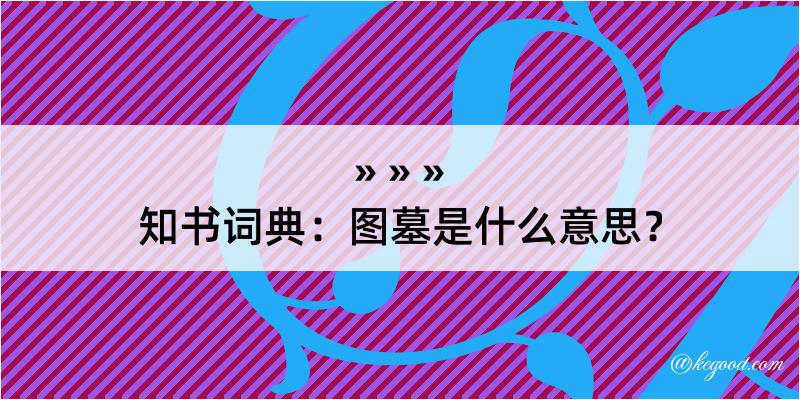 » » »

知书词典：图墓是什么意思？

@kegood.com